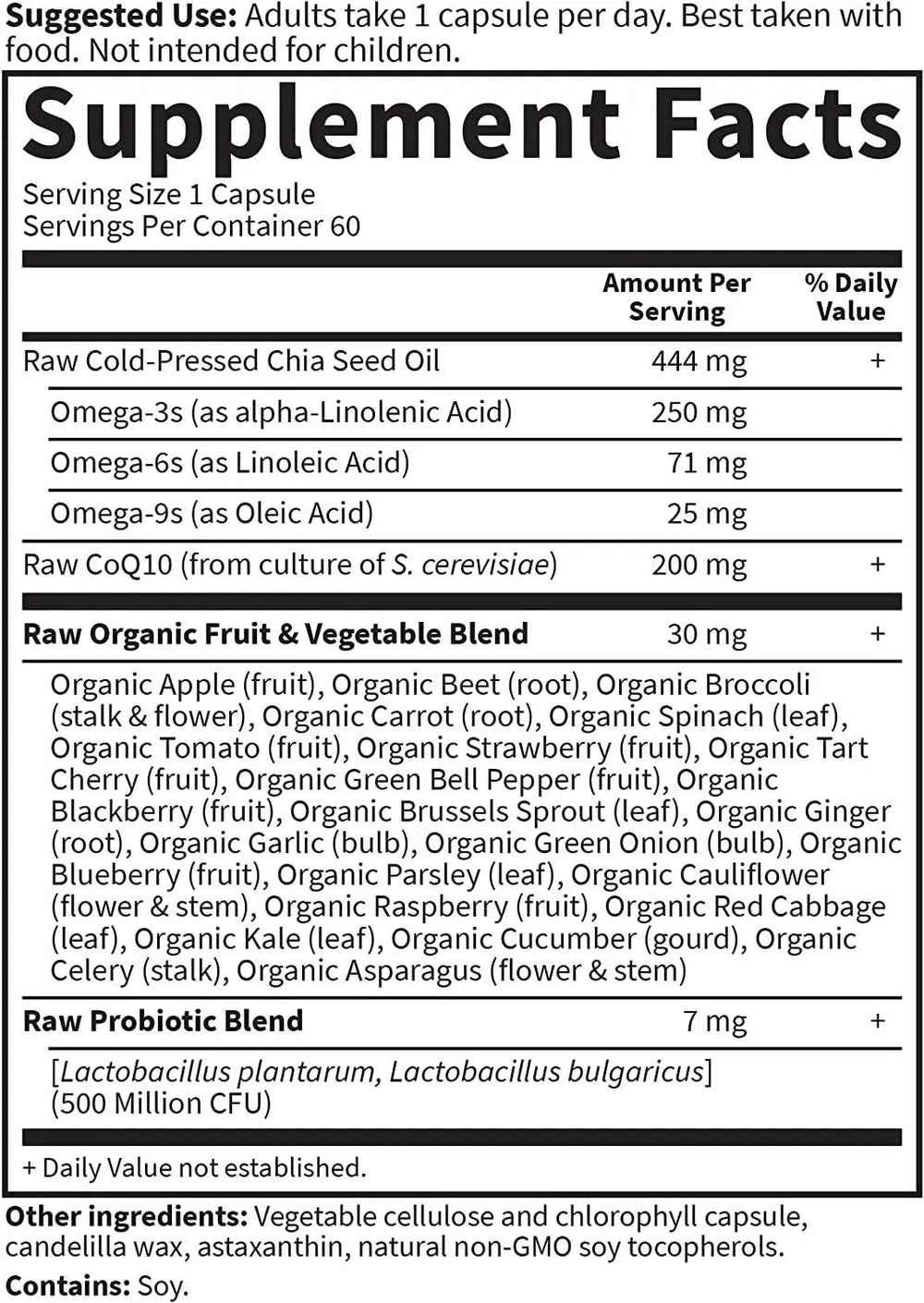 Suggested Use: Adults take 1 capsule per day. Best taken with food. Not intended for children.

Supplement Facts

Serving Size 1 Capsule
Servings Per Container 60

|  | Amount Per Serving | % Daily Value |
|---|---|---|
| Raw Cold-Pressed Chia Seed Oil | 444 mg | + |
| Omega-3s (as alpha-Linolenic Acid) | 250 mg |  |
| Omega-6s (as Linoleic Acid) | 71 mg |  |
| Omega-9s (as Oleic Acid) | 25 mg |  |
| Raw CoQ10 (from culture of S. cerevisiae) | 200 mg | + |
| Raw Organic Fruit & Vegetable Blend | 30 mg | + |
| Organic Apple (fruit), Organic Beet (root), Organic Broccoli (stalk & flower), Organic Carrot (root), Organic Spinach (leaf), Organic Tomato (fruit), Organic Strawberry (fruit), Organic Tart Cherry (fruit), Organic Green Bell Pepper (fruit), Organic Blackberry (fruit), Organic Brussels Sprout (leaf), Organic Ginger (root), Organic Garlic (bulb), Organic Green Onion (bulb), Organic Blueberry (fruit), Organic Parsley (leaf), Organic Cauliflower (flower & stem), Organic Raspberry (fruit), Organic Red Cabbage (leaf), Organic Kale (leaf), Organic Cucumber (gourd), Organic Celery (stalk), Organic Asparagus (flower & stem) |  |  |
| Raw Probiotic Blend | 7 mg | + |
| [Lactobacillus plantarum, Lactobacillus bulgaricus] (500 Million CFU) |  |  |

+ Daily Value not established.

Other ingredients: Vegetable cellulose and chlorophyll capsule, candelilla wax, astaxanthin, natural non-GMO soy tocopherols.

Contains: Soy.